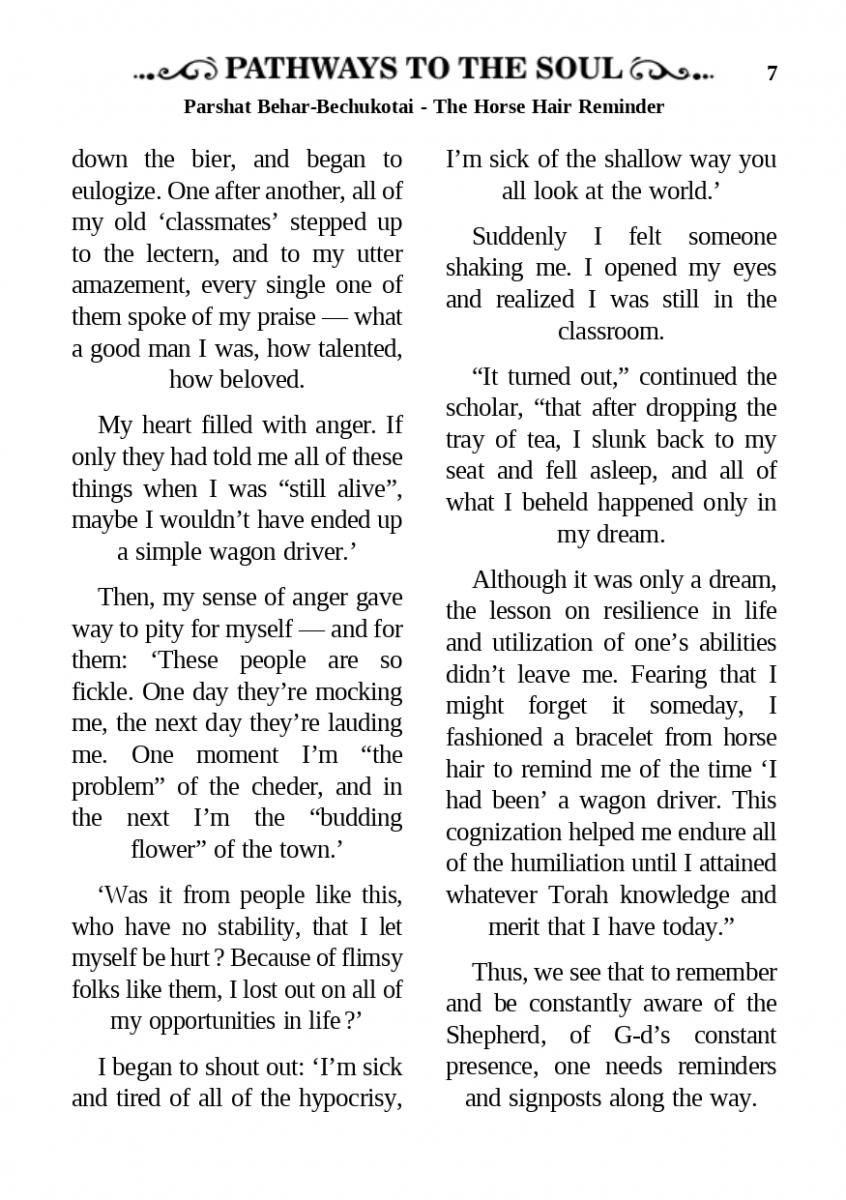 PATHWAYS TO THE SOUL 7

Parshat Behar-Bechukotai - The Horse Hair Reminder

down the bier, and began to eulogize. One after another, all of my old ‘classmates’ stepped up to the lectern, and to my utter amazement, every single one of them spoke of my praise — what a good man I was, how talented, how beloved.

My heart filled with anger. If only they had told me all of these things when I was “still alive”, maybe I wouldn’t have ended up a simple wagon driver.’

Then, my sense of anger gave way to pity for myself — and for them: ‘These people are so fickle. One day they’re mocking me, the next day they’re lauding me. One moment I’m “the problem” of the cheder, and in the next I’m the “budding flower” of the town.’

‘Was it from people like this, who have no stability, that I let myself be hurt ? Because of flimsy folks like them, I lost out on all of my opportunities in life ?’

I began to shout out: ‘I’m sick and tired of all of the hypocrisy, I’m sick of the shallow way you all look at the world.’

Suddenly I felt someone shaking me. I opened my eyes and realized I was still in the classroom.

“It turned out,” continued the scholar, “that after dropping the tray of tea, I slunk back to my seat and fell asleep, and all of what I beheld happened only in my dream.

Although it was only a dream, the lesson on resilience in life and utilization of one’s abilities didn’t leave me. Fearing that I might forget it someday, I fashioned a bracelet from horse hair to remind me of the time ‘I had been’ a wagon driver. This cognization helped me endure all of the humiliation until I attained whatever Torah knowledge and merit that I have today.”

Thus, we see that to remember and be constantly aware of the Shepherd, of G-d’s constant presence, one needs reminders and signposts along the way.